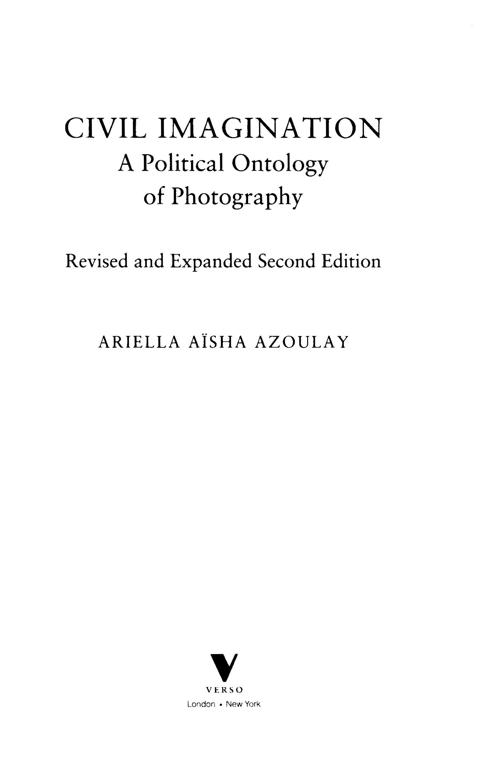 CIVIL IMAGINATION
A Political Ontology
of Photography

Revised and Expanded Second Edition

ARIELLA AÏSHA AZOULAY

VERSO
London • New York